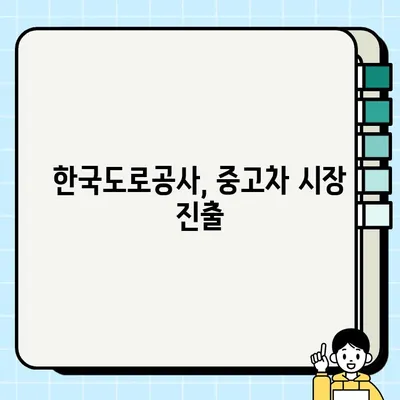 한국도로공사, 중고차 시장 진출